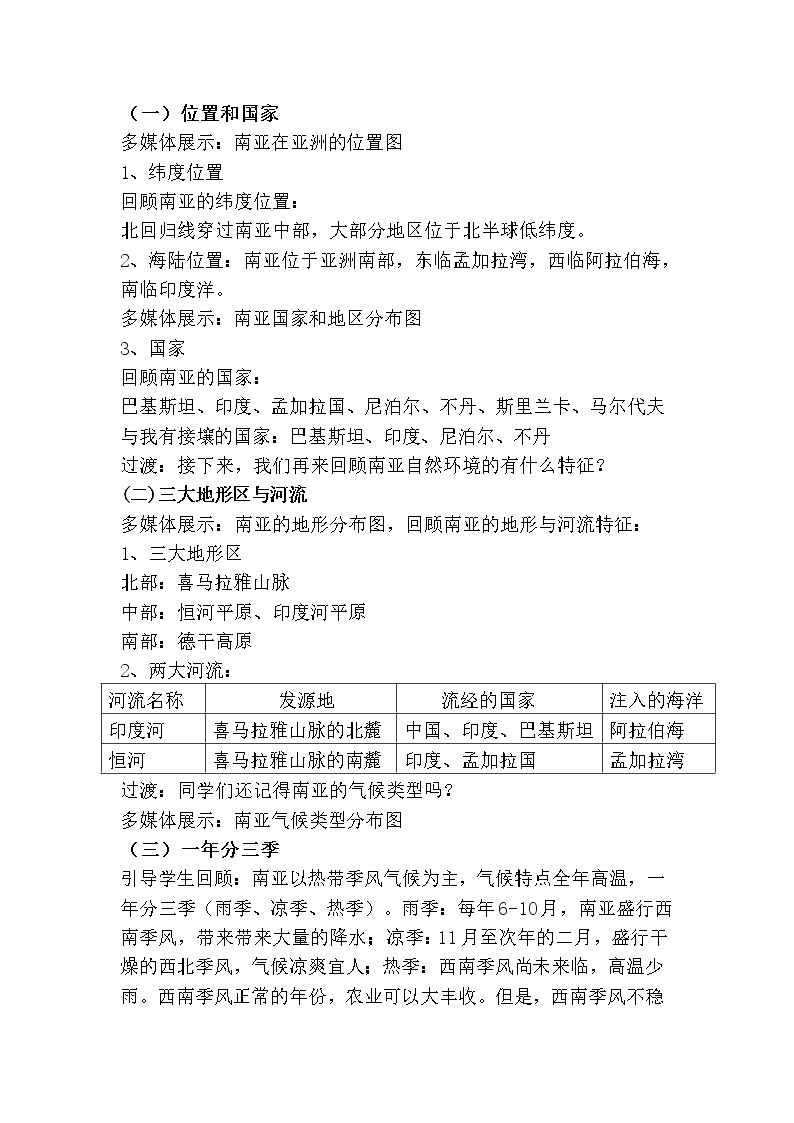 （一）位置和国家

多媒体展示：南亚在亚洲的位置图

1、纬度位置

回顾南亚的纬度位置：

北回归线穿过南亚中部，大部分地区位于北半球低纬度。

2、海陆位置：南亚位于亚洲南部，东临孟加拉湾，西临阿拉伯海，南临印度洋。

多媒体展示：南亚国家和地区分布图

3、国家

回顾南亚的国家：

巴基斯坦、印度、孟加拉国、尼泊尔、不丹、斯里兰卡、马尔代夫

与我有接壤的国家：巴基斯坦、印度、尼泊尔、不丹

过渡：接下来，我们再来回顾南亚自然环境的有什么特征？

(二)三大地形区与河流

多媒体展示：南亚的地形分布图，回顾南亚的地形与河流特征：

1、三大地形区

北部：喜马拉雅山脉

中部：恒河平原、印度河平原

南部：德干高原

2、两大河流：

| 河流名称 | 发源地 | 流经的国家 | 注入的海洋 |
|---|---|---|---|
| 印度河 | 喜马拉雅山脉的北麓 | 中国、印度、巴基斯坦 | 阿拉伯海 |
| 恒河 | 喜马拉雅山脉的南麓 | 印度、孟加拉国 | 孟加拉湾 |

过渡：同学们还记得南亚的气候类型吗？

多媒体展示：南亚气候类型分布图

（三）一年分三季

引导学生回顾：南亚以热带季风气候为主，气候特点全年高温，一年分三季（雨季、凉季、热季）。雨季：每年6-10月，南亚盛行西南季风，带来带来大量的降水；凉季：11月至次年的二月，盛行干燥的西北季风，气候凉爽宜人；热季：西南季风尚未来临，高温少雨。西南季风正常的年份，农业可以大丰收。但是，西南季风不稳